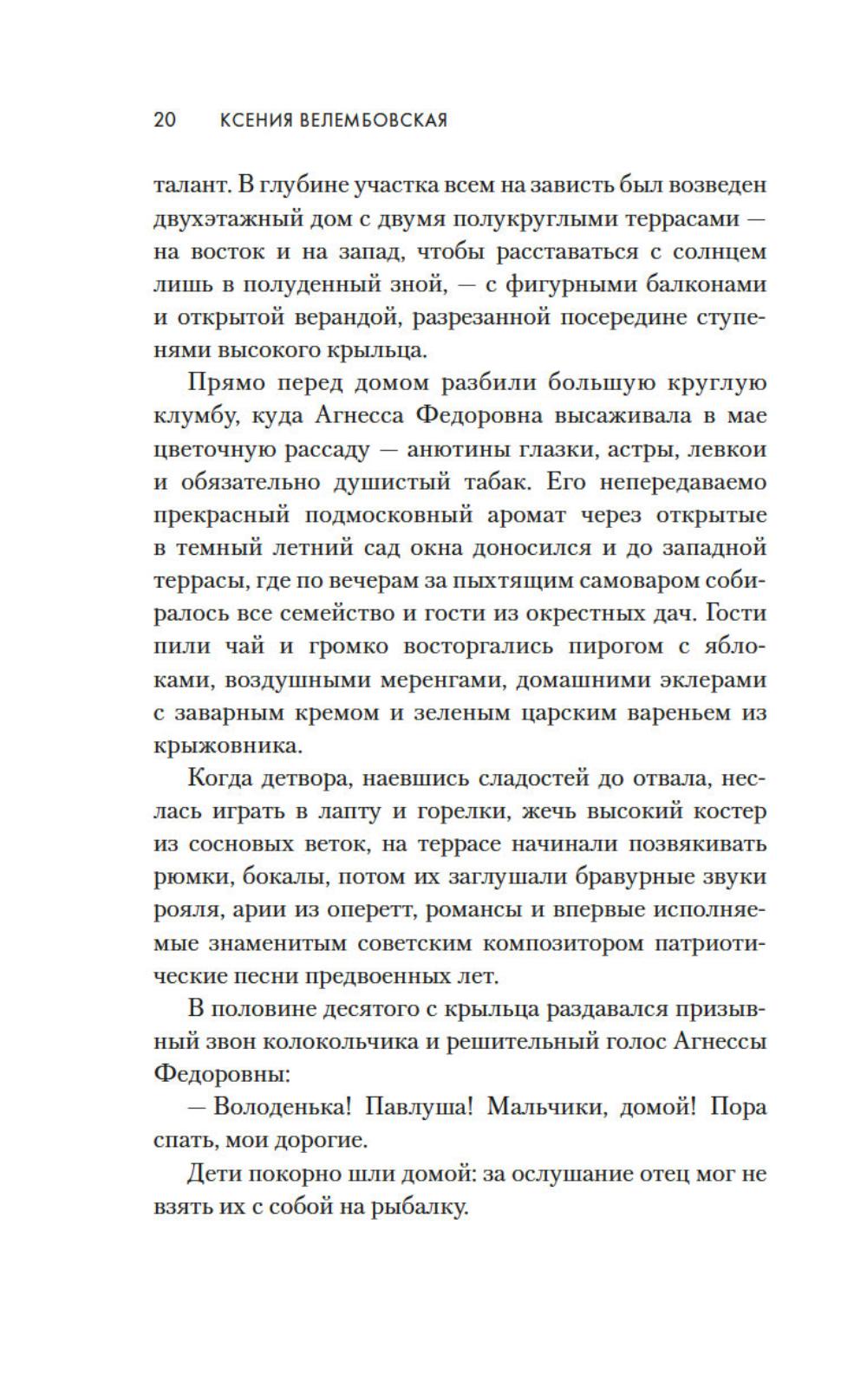 20 КСЕНИЯ ВЕЛЕМБОВСКАЯ

талант. В глубине участка всем на зависть был возведен двухэтажный дом с двумя полукруглыми террасами — на восток и на запад, чтобы расставаться с солнцем лишь в полуденный зной, — с фигурными балконами и открытой верандой, разрезанной посередине ступенями высокого крыльца.

Прямо перед домом разбили большую круглую клумбу, куда Агнесса Федоровна высаживала в мае цветочную рассаду — анютины глазки, астры, левкои и обязательно душистый табак. Его непередаваемо прекрасный подмосковный аромат через открытые в темный летний сад окна доносился и до западной террасы, где по вечерам за пыхтящим самоваром собиралось все семейство и гости из окрестных дач. Гости пили чай и громко восторгались пирогом с яблоками, воздушными меренгами, домашними эклерами с заварным кремом и зеленым царским вареньем из крыжовника.

Когда детвора, наевшись сладостей до отвала, неслась играть в лапту и горелки, жечь высокий костер из сосновых веток, на террасе начинали позвякивать рюмки, бокалы, потом их заглушали бравурные звуки рояля, арии из оперетт, романсы и впервые исполняемые знаменитым советским композитором патриотические песни предвоенных лет.

В половине десятого с крыльца раздавался призывный звон колокольчика и решительный голос Агнессы Федоровны:

— Володенька! Павлуша! Мальчики, домой! Пора спать, мои дорогие.

Дети покорно шли домой: за ослушание отец мог не взять их с собой на рыбалку.